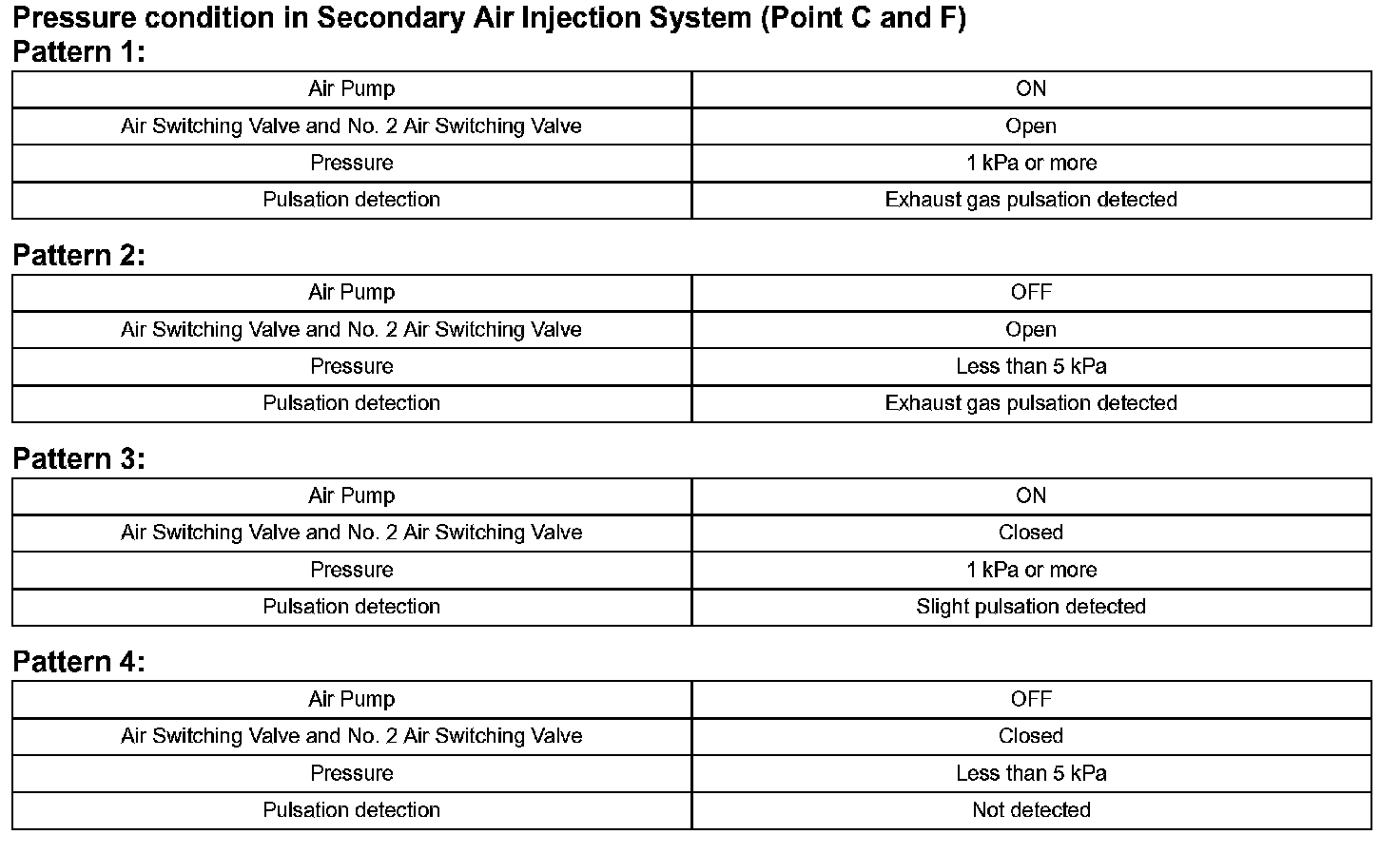 Pressure condition in Secondary Air Injection System (Point C and F)

Pattern 1:

| Air Pump | ON |
|---|---|
| Air Switching Valve and No. 2 Air Switching Valve | Open |
| Pressure | 1 kPa or more |
| Pulsation detection | Exhaust gas pulsation detected |

Pattern 2:

| Air Pump | OFF |
|---|---|
| Air Switching Valve and No. 2 Air Switching Valve | Open |
| Pressure | Less than 5 kPa |
| Pulsation detection | Exhaust gas pulsation detected |

Pattern 3:

| Air Pump | ON |
|---|---|
| Air Switching Valve and No. 2 Air Switching Valve | Closed |
| Pressure | 1 kPa or more |
| Pulsation detection | Slight pulsation detected |

Pattern 4:

| Air Pump | OFF |
|---|---|
| Air Switching Valve and No. 2 Air Switching Valve | Closed |
| Pressure | Less than 5 kPa |
| Pulsation detection | Not detected |